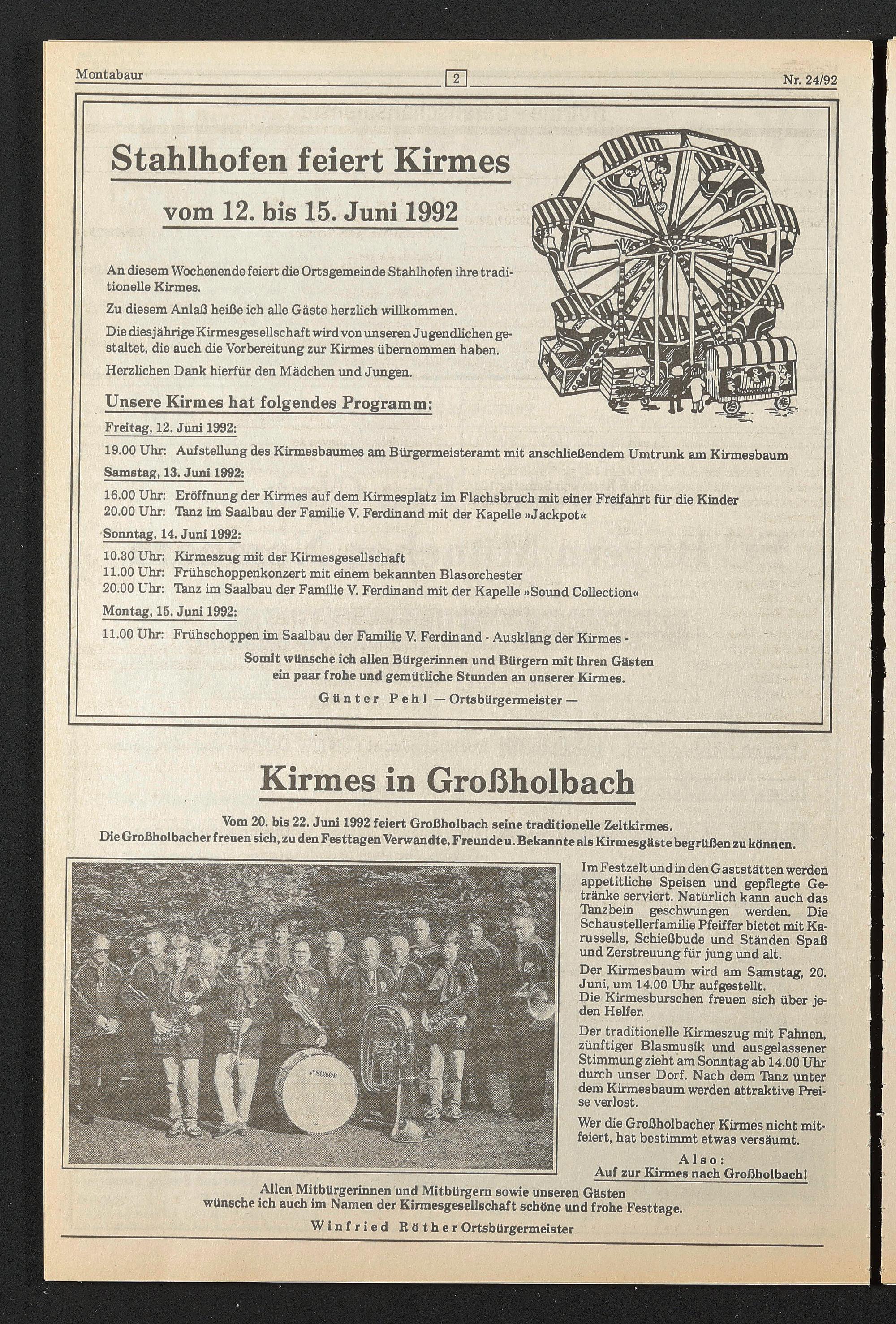 Montabaur 2 Nr. 24/92

Stahlhofen feiert Kirmes

vom 12. bis 15. Juni 1992

An diesem Wochenende feiert die Ortsgemeinde Stahlhofen ihre traditionelle Kirmes.

Zu diesem Anlaß heiße ich alle Gäste herzlich willkommen.

Die diesjährige Kirmesgesellschaft wird von unseren Jugendlichen gestaltet, die auch die Vorbereitung zur Kirmes übernommen haben.

Herzlichen Dank hierfür den Mädchen und Jungen.

Unsere Kirmes hat folgendes Programm:

Freitag, 12. Juni 1992:

19.00 Uhr: Aufstellung des Kirmesbaumes am Bürgermeisteramt mit anschließendem Umtrunk am Kirmesbaum

Samstag, 13. Juni 1992:

16.00 Uhr: Eröffnung der Kirmes auf dem Kirmesplatz im Flachsbruch mit einer Freifahrt für die Kinder
20.00 Uhr: Tanz im Saalbau der Familie V. Ferdinand mit der Kapelle »Jackpot«

Sonntag, 14. Juni 1992:

10.30 Uhr: Kirmeszug mit der Kirmesgesellschaft
11.00 Uhr: Frühschoppenkonzert mit einem bekannten Blasorchester
20.00 Uhr: Tanz im Saalbau der Familie V. Ferdinand mit der Kapelle »Sound Collection«

Montag, 15. Juni 1992:

11.00 Uhr: Frühschoppen im Saalbau der Familie V. Ferdinand - Ausklang der Kirmes -

Somit wünsche ich allen Bürgerinnen und Bürgern mit ihren Gästen ein paar frohe und gemütliche Stunden an unserer Kirmes.

Günter Pehl — Ortsbürgermeister —

Kirmes in Großholbach

Vom 20. bis 22. Juni 1992 feiert Großholbach seine traditionelle Zeltkirmes.
Die Großholbacher freuen sich, zu den Festtagen Verwandte, Freunde u. Bekannte als Kirmesgäste begrüßen zu können.

SONOR

Im Festzelt und in den Gaststätten werden appetitliche Speisen und gepflegte Getränke serviert. Natürlich kann auch das Tanzbein geschwungen werden. Die Schaustellerfamilie Pfeiffer bietet mit Karussells, Schießbude und Ständen Spaß und Zerstreuung für jung und alt.

Der Kirmesbaum wird am Samstag, 20. Juni, um 14.00 Uhr aufgestellt.
Die Kirmesburschen freuen sich über jeden Helfer.

Der traditionelle Kirmeszug mit Fahnen, zünftiger Blasmusik und ausgelassener Stimmung zieht am Sonntag ab 14.00 Uhr durch unser Dorf. Nach dem Tanz unter dem Kirmesbaum werden attraktive Preise verlost.

Wer die Großholbacher Kirmes nicht mitfeiert, hat bestimmt etwas versäumt.

Also:
Auf zur Kirmes nach Großholbach!

Allen Mitbürgerinnen und Mitbürgern sowie unseren Gästen wünsche ich auch im Namen der Kirmesgesellschaft schöne und frohe Festtage.

Winfried Röther Ortsbürgermeister